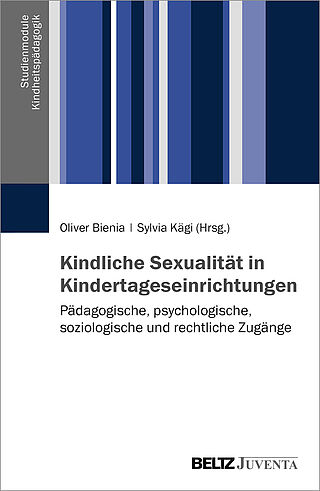 Studienmodule
Kindheitspädagogik

Oliver Bienia | Sylvia Kägi (Hrsg.)

Kindliche Sexualität in Kindertageseinrichtungen

Pädagogische, psychologische, soziologische und rechtliche Zugänge

BELTZ JUVENTA